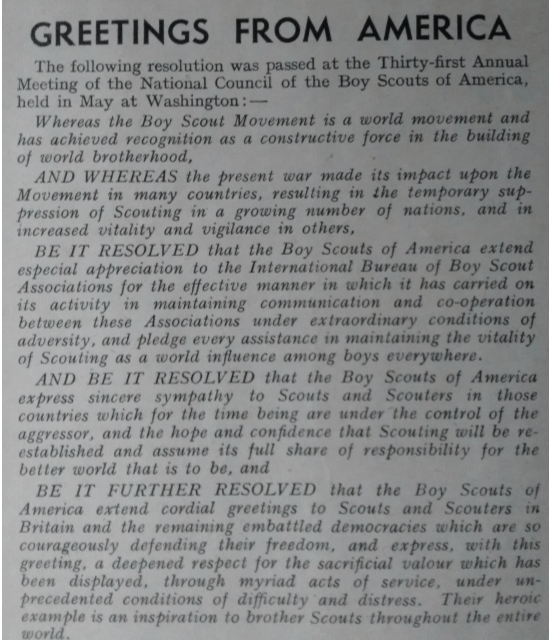 GREETINGS FROM AMERICA

The following resolution was passed at the Thirty-first Annual Meeting of the National Council of the Boy Scouts of America, held in May at Washington:—

Whereas the Boy Scout Movement is a world movement and has achieved recognition as a constructive force in the building of world brotherhood,

AND WHEREAS the present war made its impact upon the Movement in many countries, resulting in the temporary suppression of Scouting in a growing number of nations, and in increased vitality and vigilance in others,

BE IT RESOLVED that the Boy Scouts of America extend especial appreciation to the International Bureau of Boy Scout Associations for the effective manner in which it has carried on its activity in maintaining communication and co-operation between these Associations under extraordinary conditions of adversity, and pledge every assistance in maintaining the vitality of Scouting as a world influence among boys everywhere.

AND BE IT RESOLVED that the Boy Scouts of America express sincere sympathy to Scouts and Scouters in those countries which for the time being are under the control of the aggressor, and the hope and confidence that Scouting will be re-established and assume its full share of responsibility for the better world that is to be, and

BE IT FURTHER RESOLVED that the Boy Scouts of America extend cordial greetings to Scouts and Scouters in Britain and the remaining embattled democracies which are so courageously defending their freedom, and express, with this greeting, a deepened respect for the sacrificial valour which has been displayed, through myriad acts of service, under unprecedented conditions of difficulty and distress. Their heroic example is an inspiration to brother Scouts throughout the entire world.